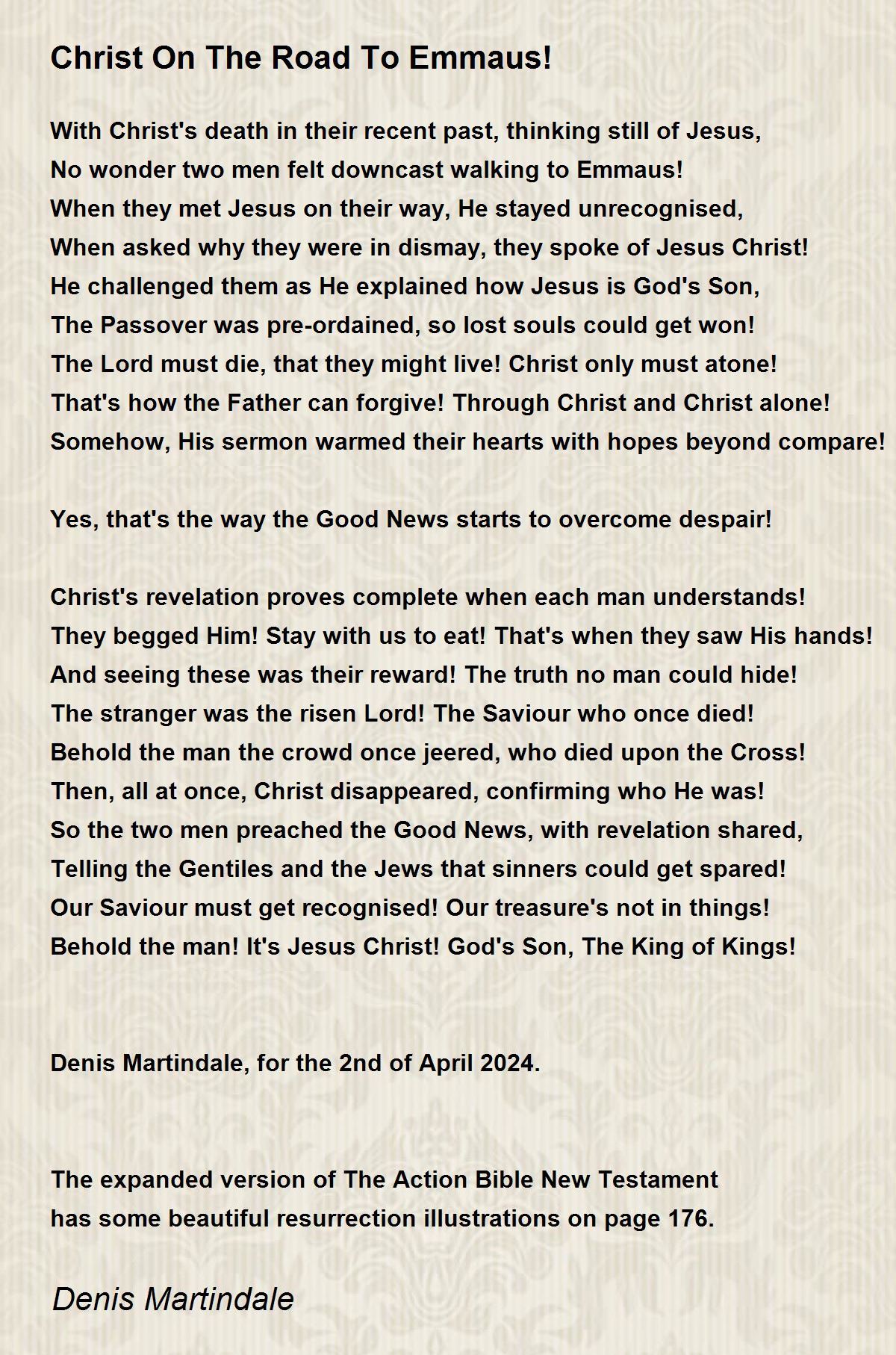 Christ On The Road To Emmaus!

With Christ's death in their recent past, thinking still of Jesus,
No wonder two men felt downcast walking to Emmaus!
When they met Jesus on their way, He stayed unrecognised,
When asked why they were in dismay, they spoke of Jesus Christ!
He challenged them as He explained how Jesus is God's Son,
The Passover was pre-ordained, so lost souls could get won!
The Lord must die, that they might live! Christ only must atone!
That's how the Father can forgive! Through Christ and Christ alone!
Somehow, His sermon warmed their hearts with hopes beyond compare!

Yes, that's the way the Good News starts to overcome despair!

Christ's revelation proves complete when each man understands!
They begged Him! Stay with us to eat! That's when they saw His hands!
And seeing these was their reward! The truth no man could hide!
The stranger was the risen Lord! The Saviour who once died!
Behold the man the crowd once jeered, who died upon the Cross!
Then, all at once, Christ disappeared, confirming who He was!
So the two men preached the Good News, with revelation shared,
Telling the Gentiles and the Jews that sinners could get spared!
Our Saviour must get recognised! Our treasure's not in things!
Behold the man! It's Jesus Christ! God's Son, The King of Kings!

Denis Martindale, for the 2nd of April 2024.

The expanded version of The Action Bible New Testament
has some beautiful resurrection illustrations on page 176.

Denis Martindale